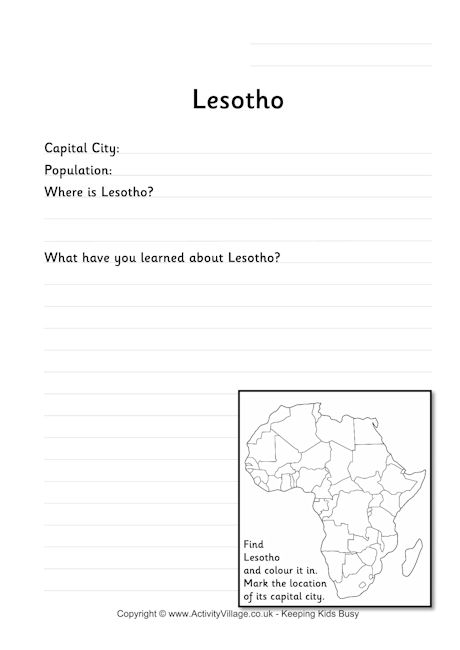 Lesotho

Capital City:
Population:
Where is Lesotho?

What have you learned about Lesotho?

Find Lesotho and colour it in. Mark the location of its capital city.

Copyright © www.ActivityVillage.co.uk - Keeping Kids Busy